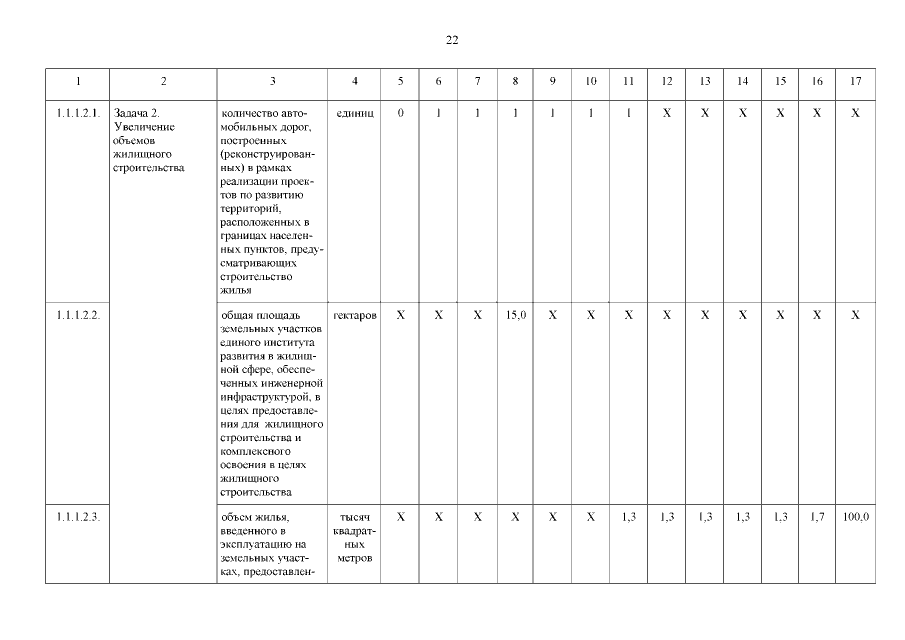 22

| 1 | 2 | 3 | 4 | 5 | 6 | 7 | 8 | 9 | 10 | 11 | 12 | 13 | 14 | 15 | 16 | 17 |
|---|---|---|---|---|---|---|---|---|---|---|---|---|---|---|---|---|
| 1.1.1.2.1. | Задача 2. Увеличение объемов жилищного строительства | количество автомобильных дорог, построенных (реконструированных) в рамках реализации проектов по развитию территорий, расположенных в границах населенных пунктов, предусматривающих строительство жилья | единиц | 0 | 1 | 1 | 1 | 1 | 1 | 1 | X | X | X | X | X | X |
| 1.1.1.2.2. | | общая площадь земельных участков единого института развития в жилищной сфере, обеспеченных инженерной инфраструктурой, в целях предоставления для жилищного строительства и комплексного освоения в целях жилищного строительства | гектаров | X | X | X | 15,0 | X | X | X | X | X | X | X | X | X |
| 1.1.1.2.3. | | объем жилья, введенного в эксплуатацию на земельных участках, предоставлен- | тысяч квадратных метров | X | X | X | X | X | X | 1,3 | 1,3 | 1,3 | 1,3 | 1,3 | 1,7 | 100,0 |